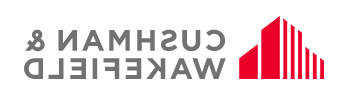 CUSHMAN &
WAKEFIELD